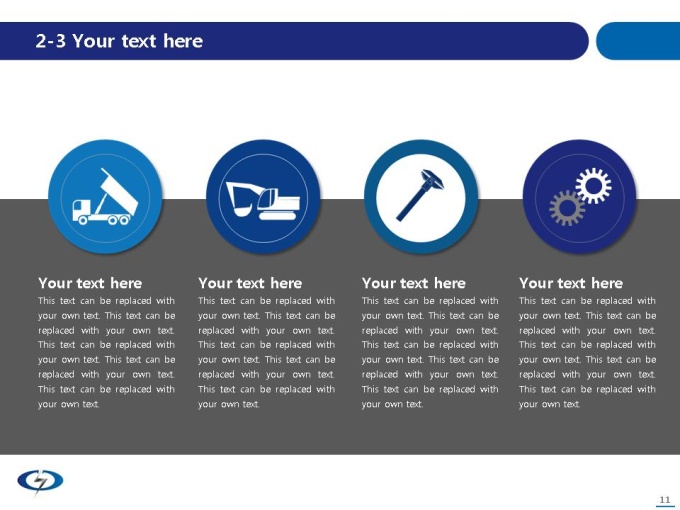 2-3 Your text here

Your text here

This text can be replaced with your own text. This text can be replaced with your own text. This text can be replaced with your own text. This text can be replaced with your own text. This text can be replaced with your own text.

Your text here

This text can be replaced with your own text. This text can be replaced with your own text. This text can be replaced with your own text. This text can be replaced with your own text. This text can be replaced with your own text.

Your text here

This text can be replaced with your own text. This text can be replaced with your own text. This text can be replaced with your own text. This text can be replaced with your own text. This text can be replaced with your own text.

Your text here

This text can be replaced with your own text. This text can be replaced with your own text. This text can be replaced with your own text. This text can be replaced with your own text. This text can be replaced with your own text.

11